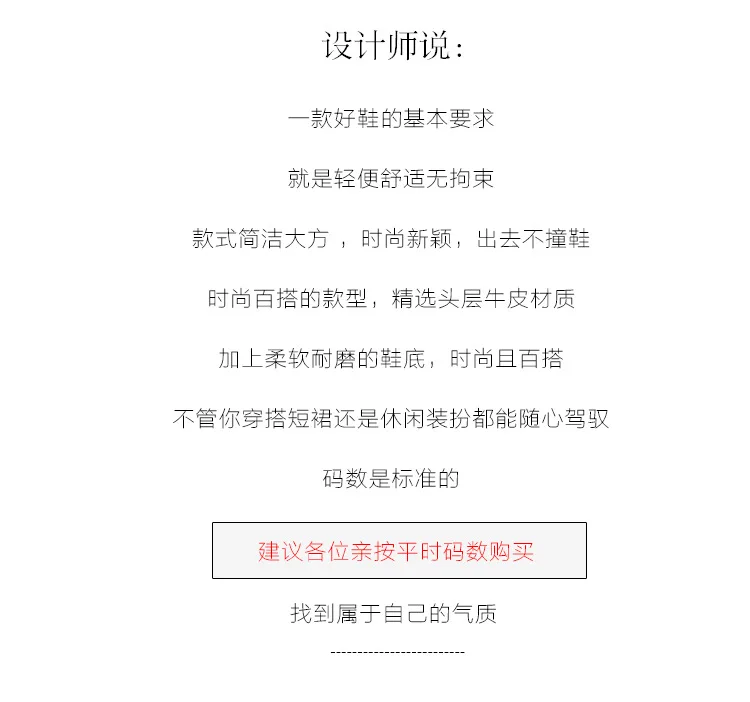 设计师说：

一款好鞋的基本要求

就是轻便舒适无拘束

款式简洁大方 ，时尚新颖，出去不撞鞋

时尚百搭的款型，精选头层牛皮材质

加上柔软耐磨的鞋底，时尚且百搭

不管你穿搭短裙还是休闲装扮都能随心驾驭

码数是标准的

建议各位亲按平时码数购买

找到属于自己的气质

-------------------------